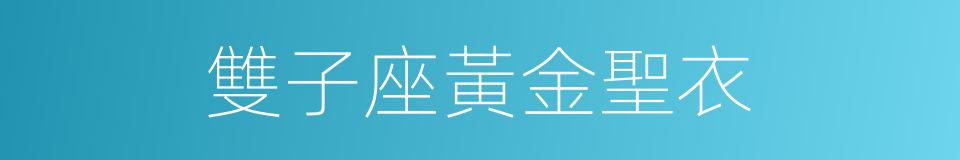 雙子座黃金聖衣